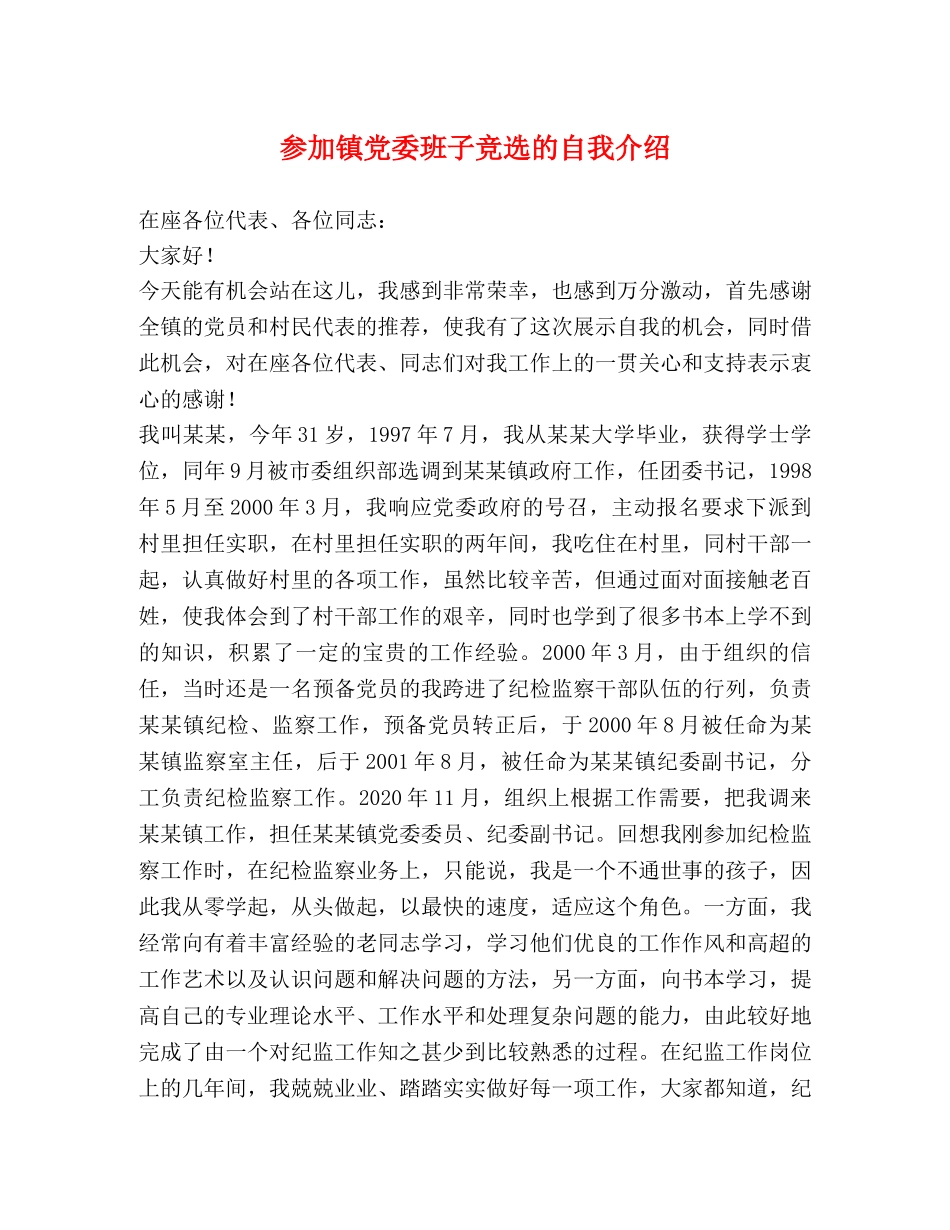 参加镇党委班子竞选的自我介绍

在座各位代表、各位同志：

大家好！

今天能有机会站在这儿，我感到非常荣幸，也感到万分激动，首先感谢全镇的党员和村民代表的推荐，使我有了这次展示自我的机会，同时借此机会，对在座各位代表、同志们对我工作上的一贯关心和支持表示衷心的感谢！

我叫某某，今年31岁，1997年7月，我从某某大学毕业，获得学士学位，同年9月被市委组织部选调到某某镇政府工作，任团委书记，1998年5月至2000年3月，我响应党委政府的号召，主动报名要求下派到村里担任实职，在村里担任实职的两年间，我吃住在村里，同村干部一起，认真做好村里的各项工作，虽然比较辛苦，但通过面对面接触老百姓，使我体会到了村干部工作的艰辛，同时也学到了很多书本上学不到的知识，积累了一定的宝贵的工作经验。2000年3月，由于组织的信任，当时还是一名预备党员的我跨进了纪检监察干部队伍的行列，负责某某镇纪检、监察工作，预备党员转正后，于2000年8月被任命为某某镇监察室主任，后于2001年8月，被任命为某某镇纪委副书记，分工负责纪检监察工作。2020年11月，组织上根据工作需要，把我调来某某镇工作，担任某某镇党委委员、纪委副书记。回想我刚参加纪检监察工作时，在纪检监察业务上，只能说，我是一个不通世事的孩子，因此我从零学起，从头做起，以最快的速度，适应这个角色。一方面，我经常向有着丰富经验的老同志学习，学习他们优良的工作作风和高超的工作艺术以及认识问题和解决问题的方法，另一方面，向书本学习，提高自己的专业理论水平、工作水平和处理复杂问题的能力，由此较好地完成了由一个对纪监工作知之甚少到比较熟悉的过程。在纪监工作岗位上的几年间，我兢兢业业、踏踏实实做好每一项工作，大家都知道，纪